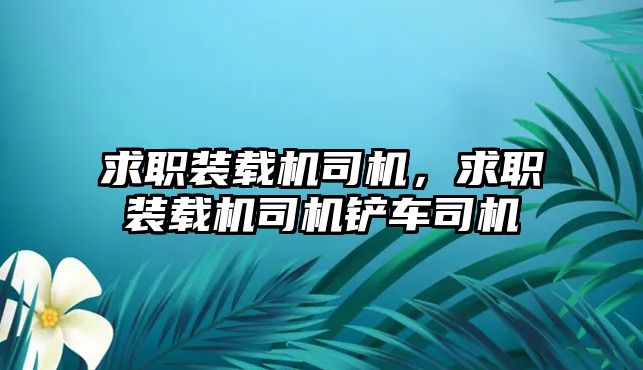 求职装载机司机，求职装载机司机铲车司机